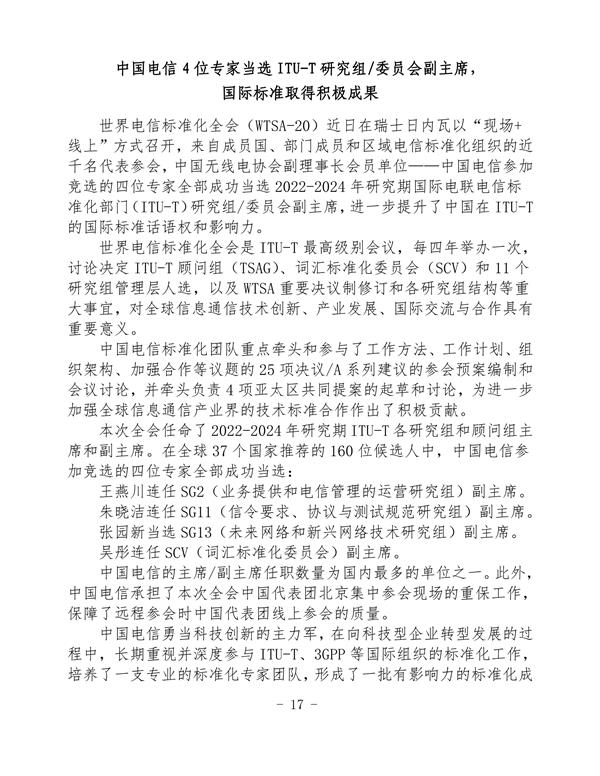 中国电信 4 位专家当选 ITU-T 研究组/委员会副主席，国际标准取得积极成果

世界电信标准化全会（WTSA-20）近日在瑞士日内瓦以“现场+线上”方式召开，来自成员国、部门成员和区域电信标准化组织的近千名代表参会，中国无线电协会副理事长会员单位——中国电信参加竞选的四位专家全部成功当选 2022-2024 年研究期国际电联电信标准化部门（ITU-T）研究组/委员会副主席，进一步提升了中国在 ITU-T 的国际标准话语权和影响力。

世界电信标准化全会是 ITU-T 最高级别会议，每四年举办一次，讨论决定 ITU-T 顾问组（TSAG）、词汇标准化委员会（SCV）和 11 个研究组管理层人选，以及 WTSA 重要决议制修订和各研究组结构等重大事宜，对全球信息通信技术创新、产业发展、国际交流与合作具有重要意义。

中国电信标准化团队重点牵头和参与了工作方法、工作计划、组织架构、加强合作等议题的 25 项决议/A 系列建议的参会预案编制和会议讨论，并牵头负责 4 项亚太区共同提案的起草和讨论，为进一步加强全球信息通信产业界的技术标准合作作出了积极贡献。

本次全会任命了 2022-2024 年研究期 ITU-T 各研究组和顾问组主席和副主席。在全球 37 个国家推荐的 160 位候选人中，中国电信参加竞选的四位专家全部成功当选：

王燕川连任 SG2（业务提供和电信管理的运营研究组）副主席。

朱晓洁连任 SG11（信令要求、协议与测试规范研究组）副主席。

张园新当选 SG13（未来网络和新兴网络技术研究组）副主席。

吴彤连任 SCV（词汇标准化委员会）副主席。

中国电信的主席/副主席任职数量为国内最多的单位之一。此外，中国电信承担了本次全会中国代表团北京集中参会现场的重保工作，保障了远程参会时中国代表团线上参会的质量。

中国电信勇当科技创新的主力军，在向科技型企业转型发展的过程中，长期重视并深度参与 ITU-T、3GPP 等国际组织的标准化工作，培养了一支专业的标准化专家团队，形成了一批有影响力的标准化成

- 17 -